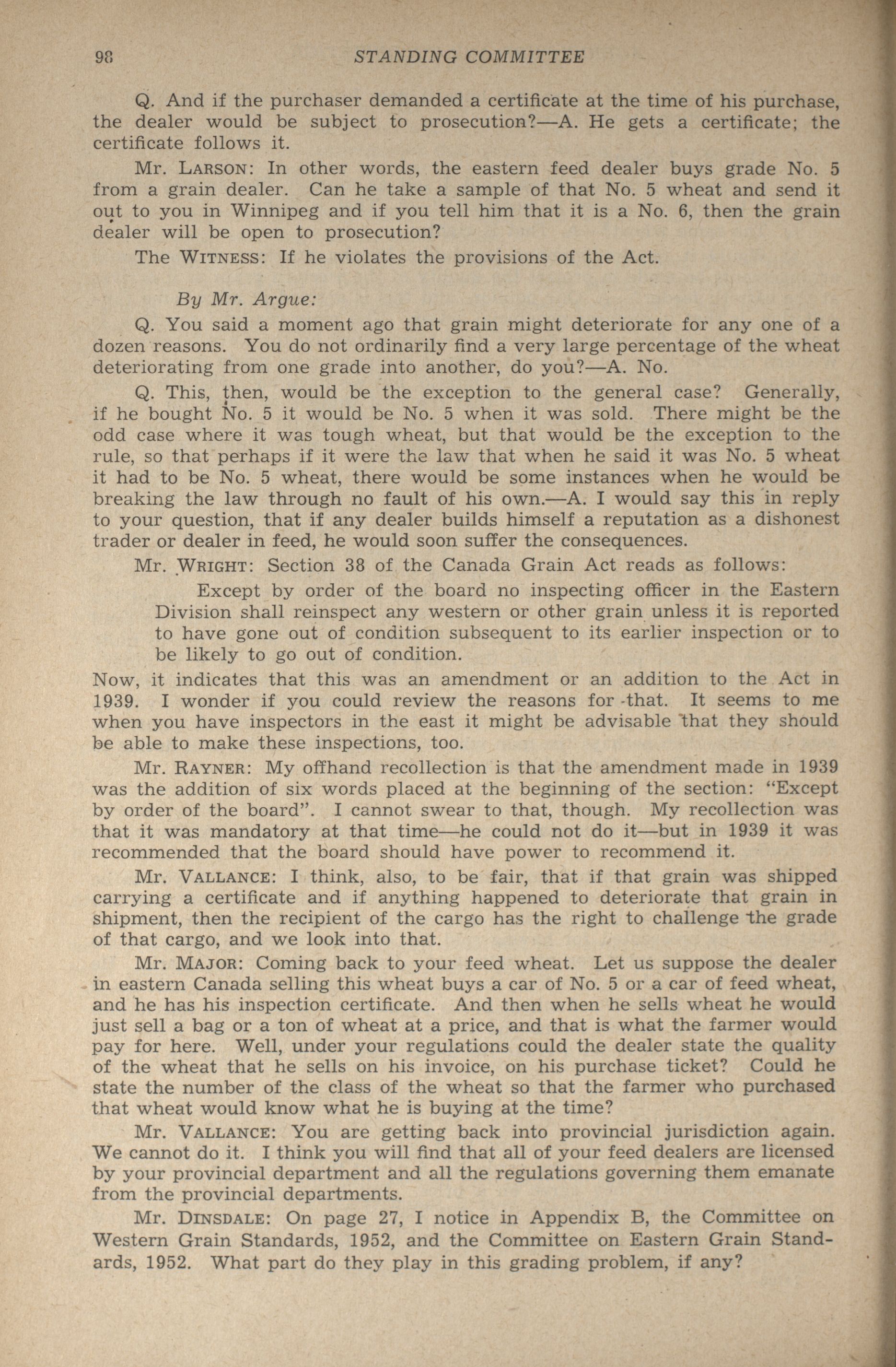 98 STANDING COMMITTEE

Q. And if the purchaser demanded a certificate at the time of his purchase, the dealer would be subject to prosecution?—A. He gets a certificate; the certificate follows it.

Mr. LARSON: In other words, the eastern feed dealer buys grade No. 5 from a grain dealer. Can he take a sample of that No. 5 wheat and send it out to you in Winnipeg and if you tell him that it is a No. 6, then the grain dealer will be open to prosecution?

The WITNESS: If he violates the provisions of the Act.

By Mr. Argue:

Q. You said a moment ago that grain might deteriorate for any one of a dozen reasons. You do not ordinarily find a very large percentage of the wheat deteriorating from one grade into another, do you?—A. No.

Q. This, then, would be the exception to the general case? Generally, if he bought No. 5 it would be No. 5 when it was sold. There might be the odd case where it was tough wheat, but that would be the exception to the rule, so that perhaps if it were the law that when he said it was No. 5 wheat it had to be No. 5 wheat, there would be some instances when he would be breaking the law through no fault of his own.—A. I would say this in reply to your question, that if any dealer builds himself a reputation as a dishonest trader or dealer in feed, he would soon suffer the consequences.

Mr. WRIGHT: Section 38 of the Canada Grain Act reads as follows:

Except by order of the board no inspecting officer in the Eastern Division shall reinspect any western or other grain unless it is reported to have gone out of condition subsequent to its earlier inspection or to be likely to go out of condition.

Now, it indicates that this was an amendment or an addition to the Act in 1939. I wonder if you could review the reasons for that. It seems to me when you have inspectors in the east it might be advisable that they should be able to make these inspections, too.

Mr. RAYNER: My offhand recollection is that the amendment made in 1939 was the addition of six words placed at the beginning of the section: "Except by order of the board". I cannot swear to that, though. My recollection was that it was mandatory at that time—he could not do it—but in 1939 it was recommended that the board should have power to recommend it.

Mr. VALLANCE: I think, also, to be fair, that if that grain was shipped carrying a certificate and if anything happened to deteriorate that grain in shipment, then the recipient of the cargo has the right to challenge the grade of that cargo, and we look into that.

Mr. MAJOR: Coming back to your feed wheat. Let us suppose the dealer in eastern Canada selling this wheat buys a car of No. 5 or a car of feed wheat, and he has his inspection certificate. And then when he sells wheat he would just sell a bag or a ton of wheat at a price, and that is what the farmer would pay for here. Well, under your regulations could the dealer state the quality of the wheat that he sells on his invoice, on his purchase ticket? Could he state the number of the class of the wheat so that the farmer who purchased that wheat would know what he is buying at the time?

Mr. VALLANCE: You are getting back into provincial jurisdiction again. We cannot do it. I think you will find that all of your feed dealers are licensed by your provincial department and all the regulations governing them emanate from the provincial departments.

Mr. DINSDALE: On page 27, I notice in Appendix B, the Committee on Western Grain Standards, 1952, and the Committee on Eastern Grain Standards, 1952. What part do they play in this grading problem, if any?